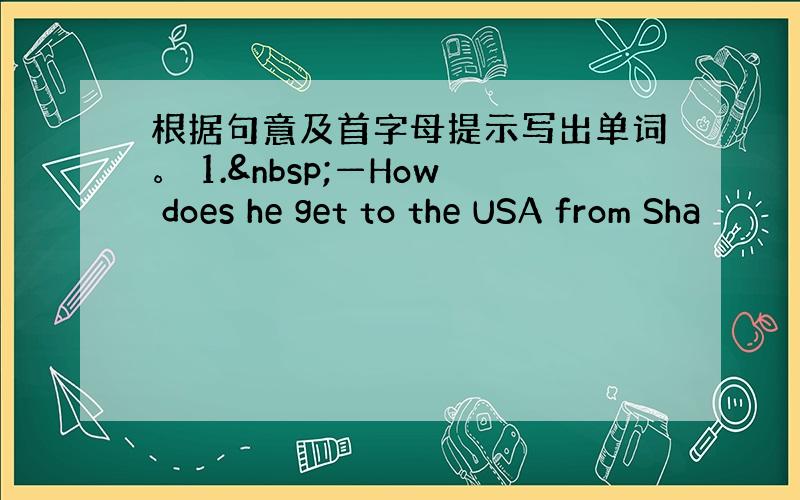 根据句意及首字母提示写出单词。 1.&nbsp;—How does he get to the USA from Sha